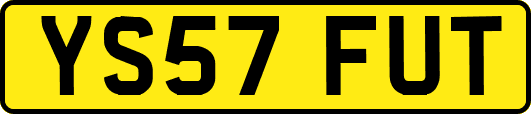 YS57 FUT